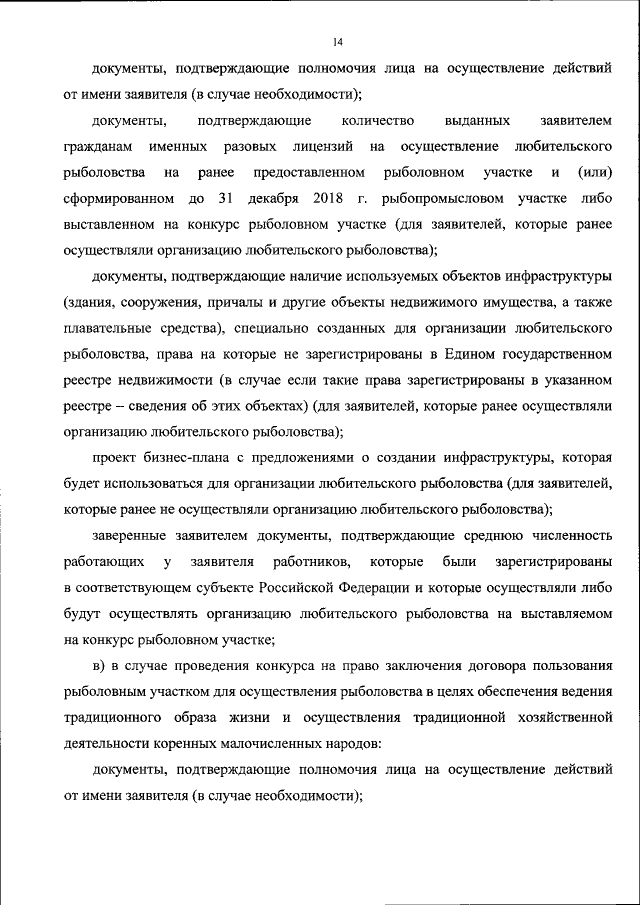 14

документы, подтверждающие полномочия лица на осуществление действий от имени заявителя (в случае необходимости);

документы, подтверждающие количество выданных заявителем гражданам именных разовых лицензий на осуществление любительского рыболовства на ранее предоставленном рыболовном участке и (или) сформированном до 31 декабря 2018 г. рыбопромысловом участке либо выставленном на конкурс рыболовном участке (для заявителей, которые ранее осуществляли организацию любительского рыболовства);

документы, подтверждающие наличие используемых объектов инфраструктуры (здания, сооружения, причалы и другие объекты недвижимого имущества, а также плавательные средства), специально созданных для организации любительского рыболовства, права на которые не зарегистрированы в Едином государственном реестре недвижимости (в случае если такие права зарегистрированы в указанном реестре – сведения об этих объектах) (для заявителей, которые ранее осуществляли организацию любительского рыболовства);

проект бизнес-плана с предложениями о создании инфраструктуры, которая будет использоваться для организации любительского рыболовства (для заявителей, которые ранее не осуществляли организацию любительского рыболовства);

заверенные заявителем документы, подтверждающие среднюю численность работающих у заявителя работников, которые были зарегистрированы в соответствующем субъекте Российской Федерации и которые осуществляли либо будут осуществлять организацию любительского рыболовства на выставляемом на конкурс рыболовном участке;

в) в случае проведения конкурса на право заключения договора пользования рыболовным участком для осуществления рыболовства в целях обеспечения ведения традиционного образа жизни и осуществления традиционной хозяйственной деятельности коренных малочисленных народов:

документы, подтверждающие полномочия лица на осуществление действий от имени заявителя (в случае необходимости);